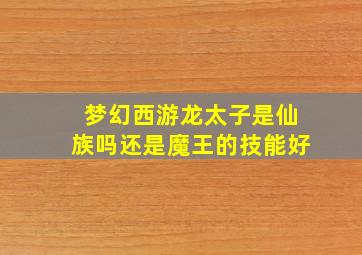 梦幻西游龙太子是仙族吗还是魔王的技能好